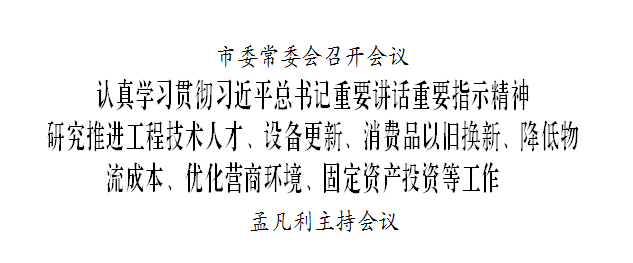 市委常委会召开会议

认真学习贯彻习近平总书记重要讲话重要指示精神

研究推进工程技术人才、设备更新、消费品以旧换新、降低物流成本、优化营商环境、固定资产投资等工作

孟凡利主持会议